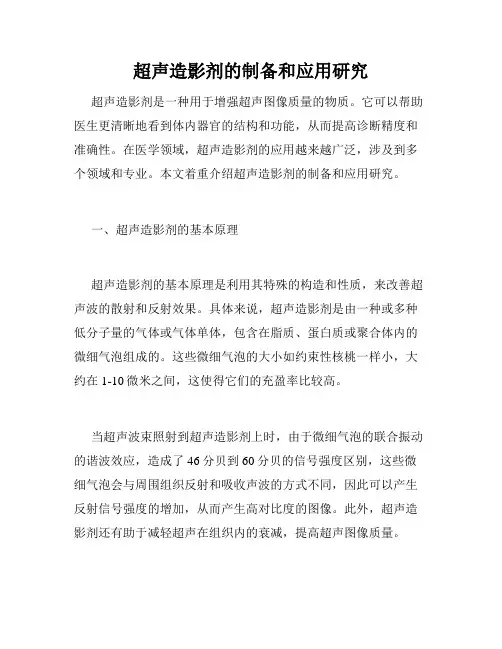 超声造影剂的制备和应用研究

超声造影剂是一种用于增强超声图像质量的物质。它可以帮助医生更清晰地看到体内器官的结构和功能，从而提高诊断精度和准确性。在医学领域，超声造影剂的应用越来越广泛，涉及到多个领域和专业。本文着重介绍超声造影剂的制备和应用研究。

一、超声造影剂的基本原理

超声造影剂的基本原理是利用其特殊的构造和性质，来改善超声波的散射和反射效果。具体来说，超声造影剂是由一种或多种低分子量的气体或气体单体，包含在脂质、蛋白质或聚合体内的微细气泡组成的。这些微细气泡的大小如约束性核桃一样小，大约在 1-10 微米之间，这使得它们的充盈率比较高。

当超声波束照射到超声造影剂上时，由于微细气泡的联合振动的谐波效应，造成了 46 分贝到 60 分贝的信号强度区别，这些微细气泡会与周围组织反射和吸收声波的方式不同，因此可以产生反射信号强度的增加，从而产生高对比度的图像。此外，超声造影剂还有助于减轻超声在组织内的衰减，提高超声图像质量。